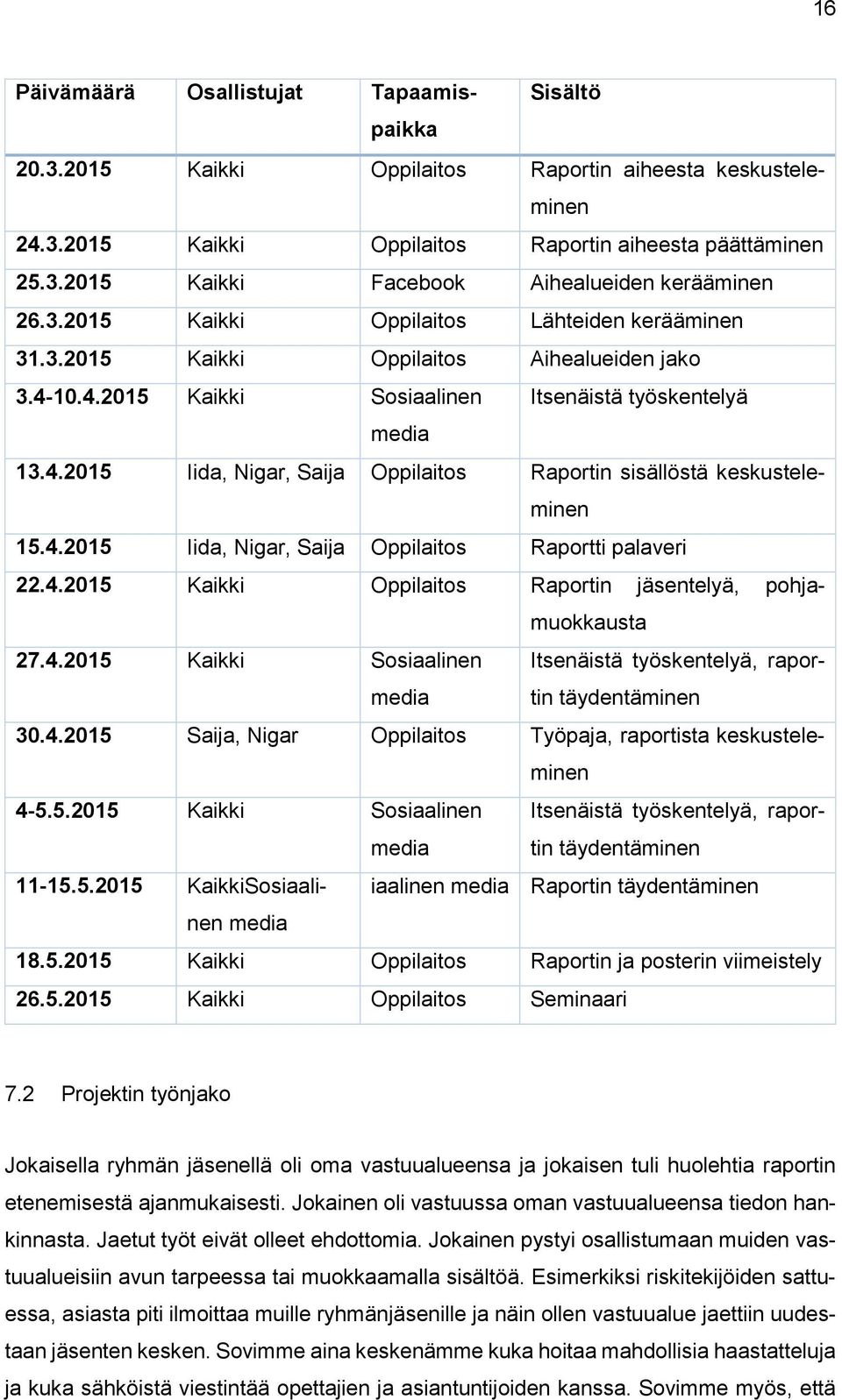 16

| Päivämäärä | Osallistujat | Tapaamispaikka | Sisältö |
|---|---|---|---|
| 20.3.2015 | Kaikki | Oppilaitos | Raportin aiheesta keskusteleminen |
| 24.3.2015 | Kaikki | Oppilaitos | Raportin aiheesta päättäminen |
| 25.3.2015 | Kaikki | Facebook | Aihealueiden kerääminen |
| 26.3.2015 | Kaikki | Oppilaitos | Lähteiden kerääminen |
| 31.3.2015 | Kaikki | Oppilaitos | Aihealueiden jako |
| 3.4-10.4.2015 | Kaikki | Sosiaalinen media | Itsenäistä työskentelyä |
| 13.4.2015 | Iida, Nigar, Saija | Oppilaitos | Raportin sisällöstä keskusteleminen |
| 15.4.2015 | Iida, Nigar, Saija | Oppilaitos | Raportti palaveri |
| 22.4.2015 | Kaikki | Oppilaitos | Raportin jäsentelyä, pohjamuokkausta |
| 27.4.2015 | Kaikki | Sosiaalinen media | Itsenäistä työskentelyä, raportin täydentäminen |
| 30.4.2015 | Saija, Nigar | Oppilaitos | Työpaja, raportista keskusteleminen |
| 4-5.5.2015 | Kaikki | Sosiaalinen media | Itsenäistä työskentelyä, raportin täydentäminen |
| 11-15.5.2015 | KaikkiSosiaalinen media | iaalinen media | Raportin täydentäminen |
| 18.5.2015 | Kaikki | Oppilaitos | Raportin ja posterin viimeistely |
| 26.5.2015 | Kaikki | Oppilaitos | Seminaari |

7.2 Projektin työnjako

Jokaisella ryhmän jäsenellä oli oma vastuualueensa ja jokaisen tuli huolehtia raportin etenemisestä ajanmukaisesti. Jokainen oli vastuussa oman vastuualueensa tiedon hankinnasta. Jaetut työt eivät olleet ehdottomia. Jokainen pystyi osallistumaan muiden vastuualueisiin avun tarpeessa tai muokkaamalla sisältöä. Esimerkiksi riskitekijöiden sattuessa, asiasta piti ilmoittaa muille ryhmänjäsenille ja näin ollen vastuualue jaettiin uudestaan jäsenten kesken. Sovimme aina keskenämme kuka hoitaa mahdollisia haastatteluja ja kuka sähköistä viestintää opettajien ja asiantuntijoiden kanssa. Sovimme myös, että